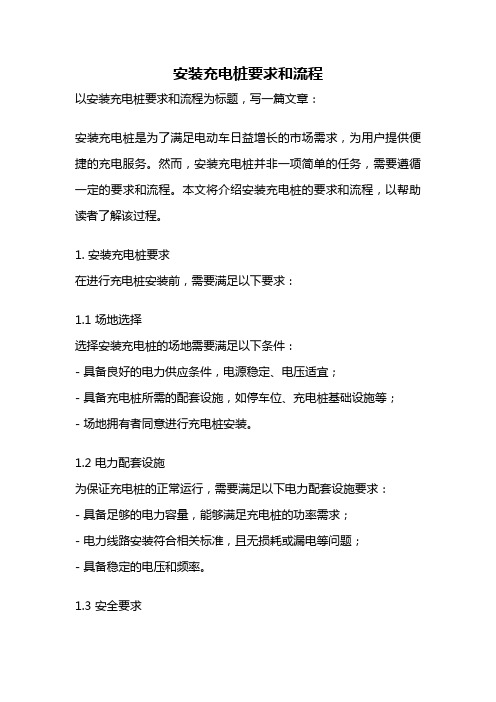 安装充电桩要求和流程

以安装充电桩要求和流程为标题，写一篇文章：

安装充电桩是为了满足电动车日益增长的市场需求，为用户提供便捷的充电服务。然而，安装充电桩并非一项简单的任务，需要遵循一定的要求和流程。本文将介绍安装充电桩的要求和流程，以帮助读者了解该过程。

1. 安装充电桩要求

在进行充电桩安装前，需要满足以下要求：

1.1 场地选择

选择安装充电桩的场地需要满足以下条件：

- 具备良好的电力供应条件，电源稳定、电压适宜；

- 具备充电桩所需的配套设施，如停车位、充电桩基础设施等；

- 场地拥有者同意进行充电桩安装。

1.2 电力配套设施

为保证充电桩的正常运行，需要满足以下电力配套设施要求：

- 具备足够的电力容量，能够满足充电桩的功率需求；

- 电力线路安装符合相关标准，且无损耗或漏电等问题；

- 具备稳定的电压和频率。

1.3 安全要求